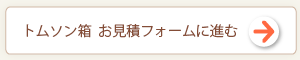 トムソン箱 お見積フォームに進む